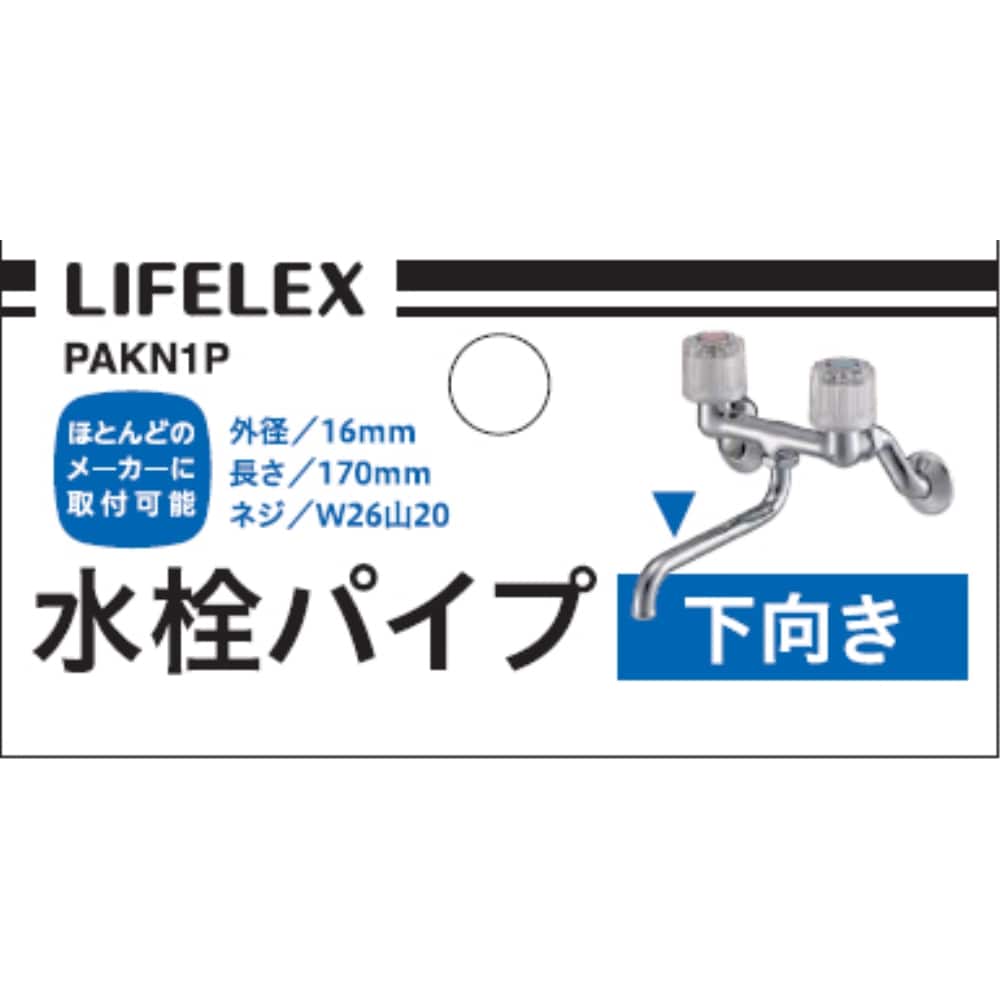 LIFELEX

PAKN1P

ほとんどのメーカーに取付可能

外径／16mm
長さ／170mm
ネジ／W26山20

水栓パイプ

下向き